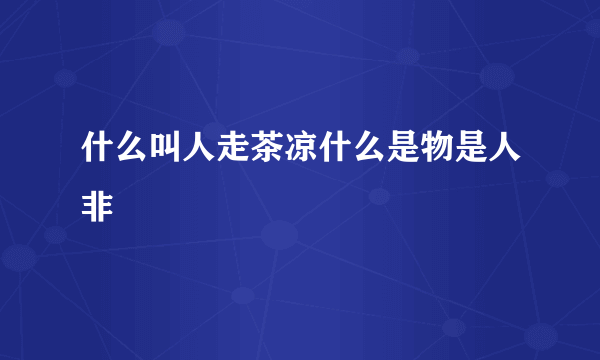 什么叫人走茶凉什么是物是人非